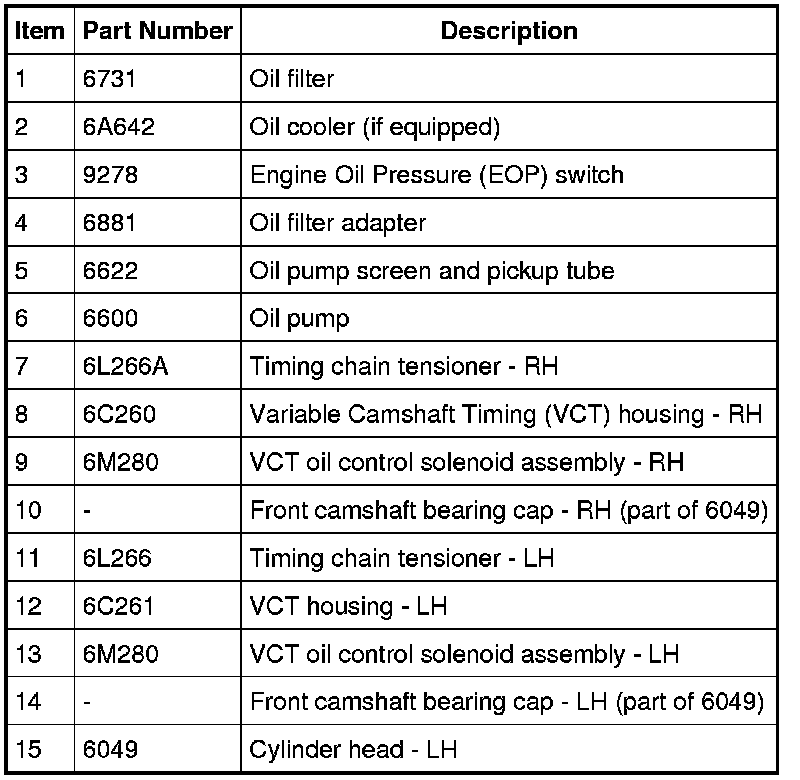 | Item | Part Number | Description |
|---|---|---|
| 1 | 6731 | Oil filter |
| 2 | 6A642 | Oil cooler (if equipped) |
| 3 | 9278 | Engine Oil Pressure (EOP) switch |
| 4 | 6881 | Oil filter adapter |
| 5 | 6622 | Oil pump screen and pickup tube |
| 6 | 6600 | Oil pump |
| 7 | 6L266A | Timing chain tensioner - RH |
| 8 | 6C260 | Variable Camshaft Timing (VCT) housing - RH |
| 9 | 6M280 | VCT oil control solenoid assembly - RH |
| 10 | - | Front camshaft bearing cap - RH (part of 6049) |
| 11 | 6L266 | Timing chain tensioner - LH |
| 12 | 6C261 | VCT housing - LH |
| 13 | 6M280 | VCT oil control solenoid assembly - LH |
| 14 | - | Front camshaft bearing cap - LH (part of 6049) |
| 15 | 6049 | Cylinder head - LH |